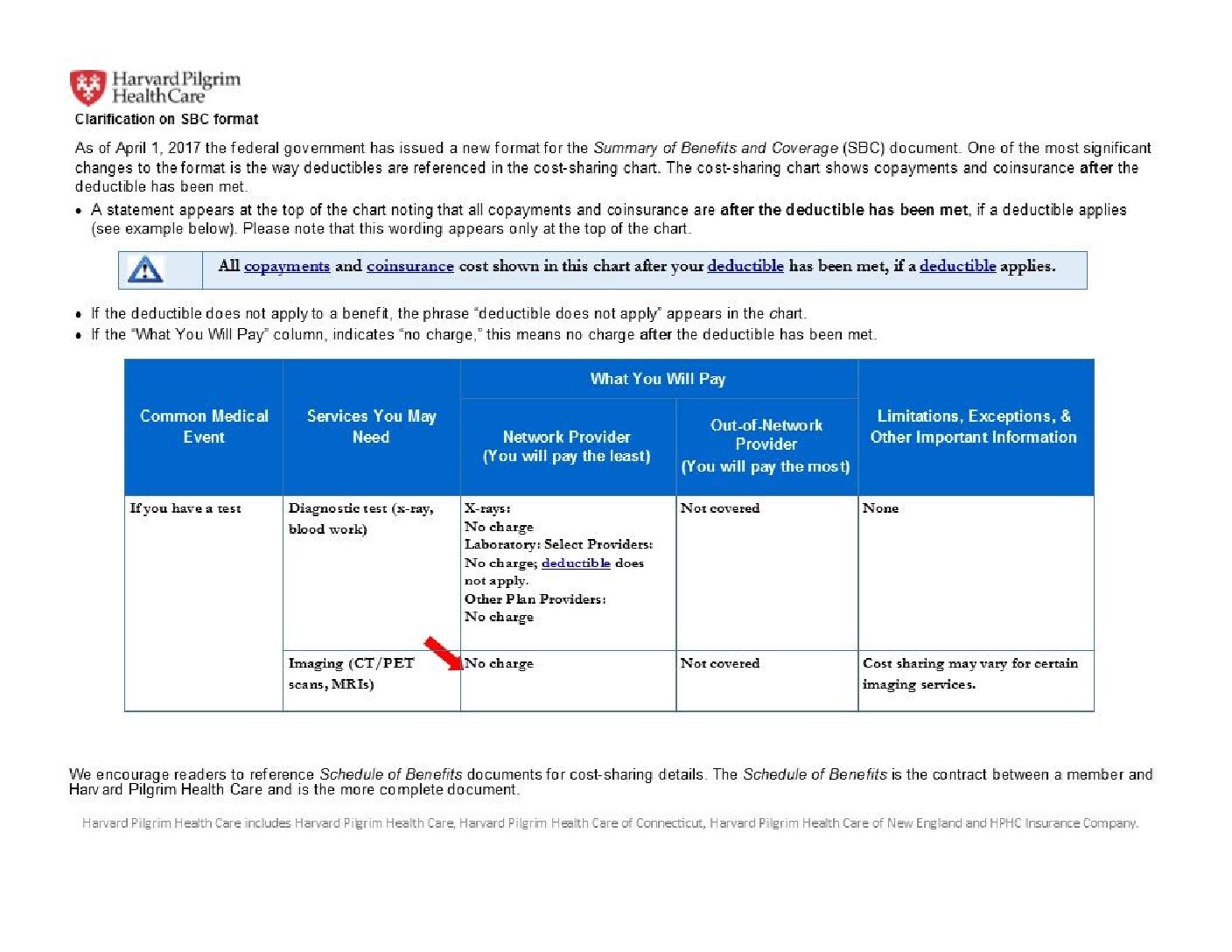 Harvard Pilgrim HealthCare

Clarification on SBC format

As of April 1, 2017 the federal government has issued a new format for the Summary of Benefits and Coverage (SBC) document. One of the most significant changes to the format is the way deductibles are referenced in the cost-sharing chart. The cost-sharing chart shows copayments and coinsurance after the deductible has been met.

• A statement appears at the top of the chart noting that all copayments and coinsurance are after the deductible has been met, if a deductible applies (see example below). Please note that this wording appears only at the top of the chart.

All copayments and coinsurance cost shown in this chart after your deductible has been met, if a deductible applies.

• If the deductible does not apply to a benefit, the phrase "deductible does not apply" appears in the chart.
• If the "What You Will Pay" column, indicates "no charge," this means no charge after the deductible has been met.

| Common Medical Event | Services You May Need | What You Will Pay: Network Provider (You will pay the least) | What You Will Pay: Out-of-Network Provider (You will pay the most) | Limitations, Exceptions, & Other Important Information |
|---|---|---|---|---|
| If you have a test | Diagnostic test (x-ray, blood work) | X-rays: No charge Laboratory: Select Providers: No charge; deductible does not apply. Other Plan Providers: No charge | Not covered | None |
| | Imaging (CT/PET scans, MRIs) | No charge | Not covered | Cost sharing may vary for certain imaging services. |

We encourage readers to reference Schedule of Benefits documents for cost-sharing details. The Schedule of Benefits is the contract between a member and Harvard Pilgrim Health Care and is the more complete document.

Harvard Pilgrim Health Care includes Harvard Pilgrim Health Care, Harvard Pilgrim Health Care of Connecticut, Harvard Pilgrim Health Care of New England and HPHC Insurance Company.